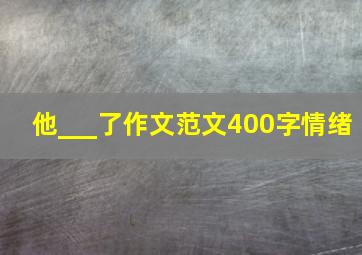 他___了作文范文400字情绪